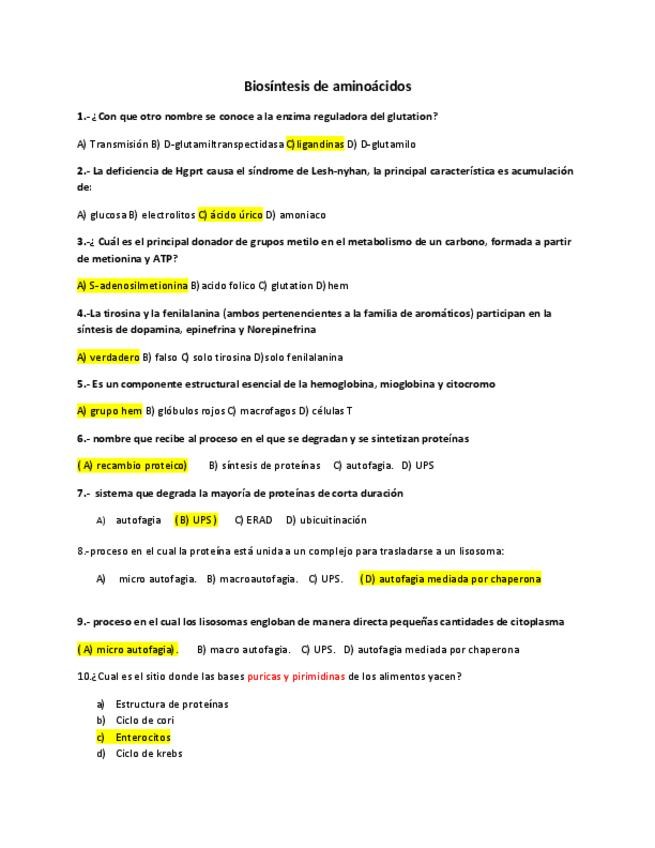 Biosíntesis de aminoácidos

1.- ¿Con que otro nombre se conoce a la enzima reguladora del glutation?

A) Transmisión B) D-glutamiltranspectidasa C) ligandinas D) D-glutamilo

2.- La deficiencia de Hgprt causa el síndrome de Lesh-nyhan, la principal característica es acumulación de:

A) glucosa B) electrolitos C) ácido úrico D) amoniaco

3.-¿ Cuál es el principal donador de grupos metilo en el metabolismo de un carbono, formada a partir de metionina y ATP?

A) S-adenosilmetionina B) acido folico C) glutation D) hem

4.-La tirosina y la fenilalanina (ambos pertenencientes a la familia de aromáticos) participan en la síntesis de dopamina, epinefrina y Norepinefrina

A) verdadero B) falso C) solo tirosina D) solo fenilalanina

5.- Es un componente estructural esencial de la hemoglobina, mioglobina y citocromo

A) grupo hem B) glóbulos rojos C) macrofagos D) células T

6.- nombre que recibe al proceso en el que se degradan y se sintetizan proteínas

( A) recambio proteico) B) síntesis de proteínas C) autofagia. D) UPS

7.- sistema que degrada la mayoría de proteínas de corta duración

A) autofagia (B) UPS ) C) ERAD D) ubicuitinación

8.-proceso en el cual la proteína está unida a un complejo para trasladarse a un lisosoma:

A) micro autofagia. B) macroautofagia. C) UPS. (D) autofagia mediada por chaperona

9.- proceso en el cual los lisosomas engloban de manera directa pequeñas cantidades de citoplasma

( A) micro autofagia). B) macro autofagia. C) UPS. D) autofagia mediada por chaperona

10.¿Cual es el sitio donde las bases puricas y pirimidinas de los alimentos yacen?

a) Estructura de proteínas
b) Ciclo de cori
c) Enterocitos
d) Ciclo de krebs